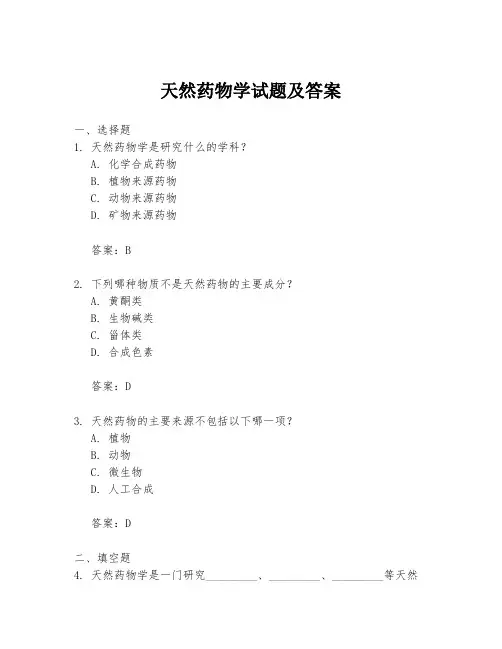 天然药物学试题及答案

一、选择题

1. 天然药物学是研究什么的学科？

A. 化学合成药物

B. 植物来源药物

C. 动物来源药物

D. 矿物来源药物

答案：B

2. 下列哪种物质不是天然药物的主要成分？

A. 黄酮类

B. 生物碱类

C. 甾体类

D. 合成色素

答案：D

3. 天然药物的主要来源不包括以下哪一项？

A. 植物

B. 动物

C. 微生物

D. 人工合成

答案：D

二、填空题

4. 天然药物学是一门研究\_\_\_\_\_\_\_\_\_、\_\_\_\_\_\_\_\_\_、\_\_\_\_\_\_\_\_\_等天然